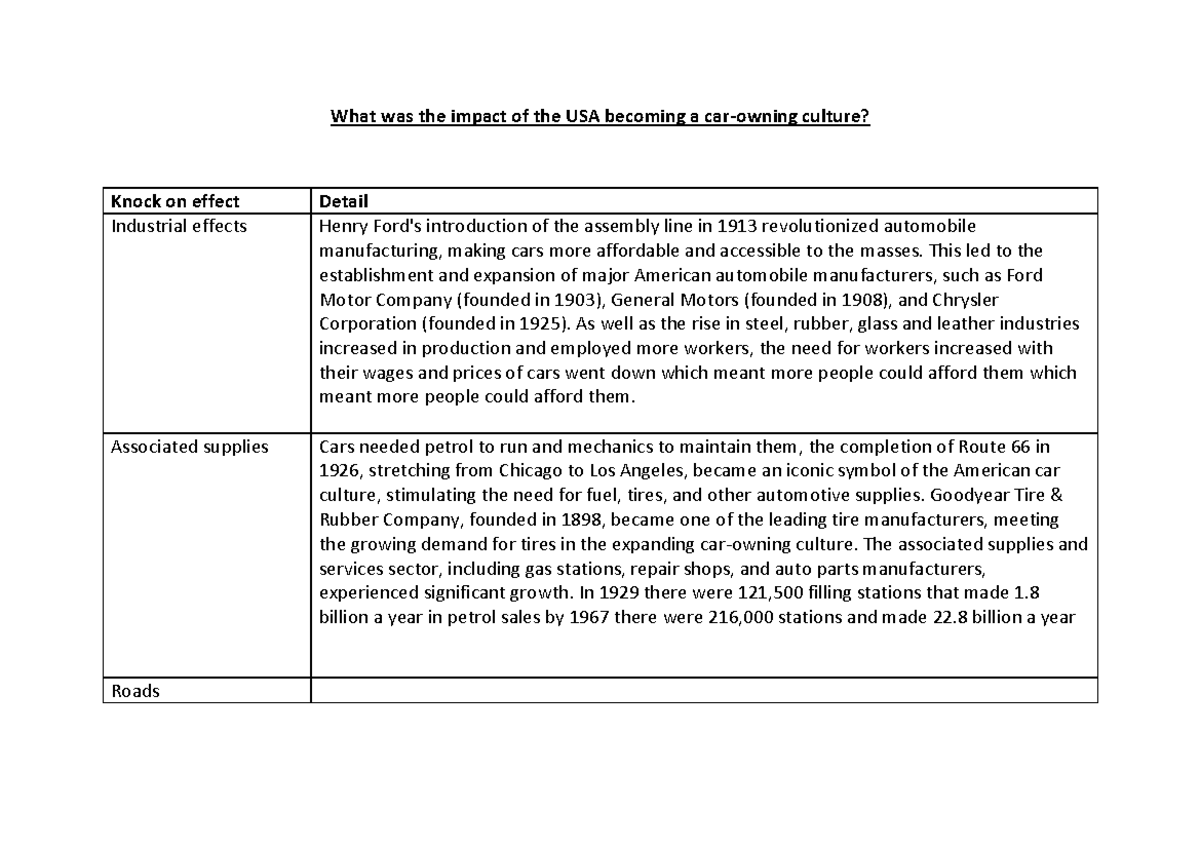 What was the impact of the USA becoming a car-owning culture?

| Knock on effect | Detail |
|---|---|
| Industrial effects | Henry Ford's introduction of the assembly line in 1913 revolutionized automobile manufacturing, making cars more affordable and accessible to the masses. This led to the establishment and expansion of major American automobile manufacturers, such as Ford Motor Company (founded in 1903), General Motors (founded in 1908), and Chrysler Corporation (founded in 1925). As well as the rise in steel, rubber, glass and leather industries increased in production and employed more workers, the need for workers increased with their wages and prices of cars went down which meant more people could afford them which meant more people could afford them. |
| Associated supplies | Cars needed petrol to run and mechanics to maintain them, the completion of Route 66 in 1926, stretching from Chicago to Los Angeles, became an iconic symbol of the American car culture, stimulating the need for fuel, tires, and other automotive supplies. Goodyear Tire & Rubber Company, founded in 1898, became one of the leading tire manufacturers, meeting the growing demand for tires in the expanding car-owning culture. The associated supplies and services sector, including gas stations, repair shops, and auto parts manufacturers, experienced significant growth. In 1929 there were 121,500 filling stations that made 1.8 billion a year in petrol sales by 1967 there were 216,000 stations and made 22.8 billion a year |
| Roads | |